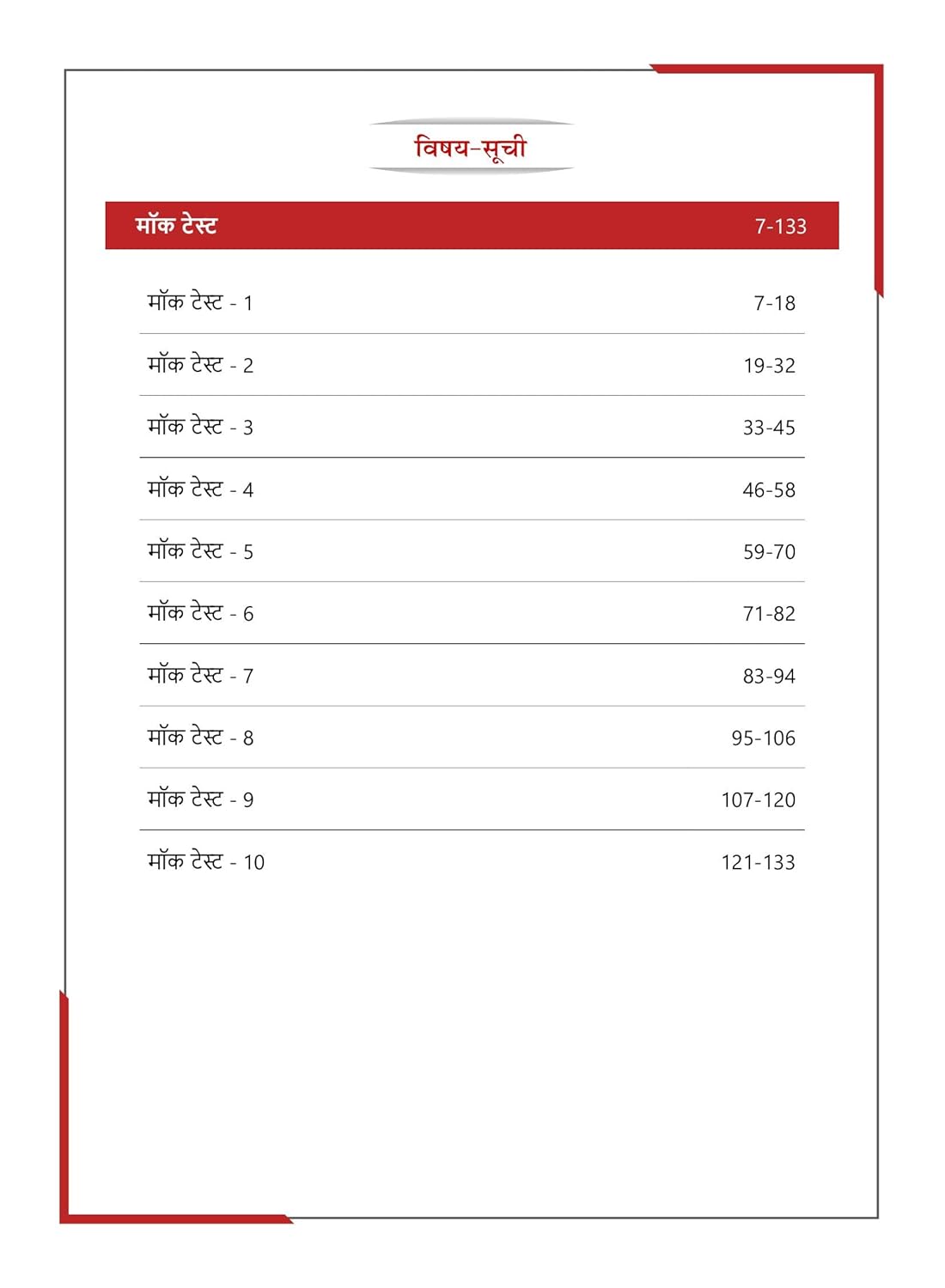 विषय-सूची

| मॉक टेस्ट | 7-133 |
|---|---|
| मॉक टेस्ट - 1 | 7-18 |
| मॉक टेस्ट - 2 | 19-32 |
| मॉक टेस्ट - 3 | 33-45 |
| मॉक टेस्ट - 4 | 46-58 |
| मॉक टेस्ट - 5 | 59-70 |
| मॉक टेस्ट - 6 | 71-82 |
| मॉक टेस्ट - 7 | 83-94 |
| मॉक टेस्ट - 8 | 95-106 |
| मॉक टेस्ट - 9 | 107-120 |
| मॉक टेस्ट - 10 | 121-133 |